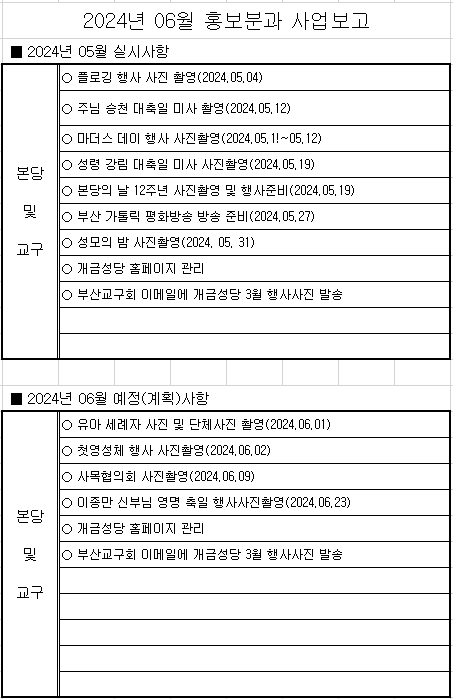 2024년 06월 홍보분과 사업보고

■ 2024년 05월 실시사항

| 본당 및 교구 | ○ 플로깅 행사 사진 촬영(2024.05.04) |
|---|---|
| | ○ 주님 승천 대축일 미사 촬영(2024.05.12) |
| | ○ 마더스 데이 행사 사진촬영(2024.05.1!~05.12) |
| | ○ 성령 강림 대축일 미사 사진촬영(2024.05.19) |
| | ○ 본당의 날 12주년 사진촬영 및 행사준비(2024.05.19) |
| | ○ 부산 가톨릭 평화방송 방송 준비(2024.05.27) |
| | ○ 성모의 밤 사진촬영(2024. 05. 31) |
| | ○ 개금성당 홈페이지 관리 |
| | ○ 부산교구회 이메일에 개금성당 3월 행사사진 발송 |
| | |
| | |

■ 2024년 06월 예정(계획)사항

| 본당 및 교구 | ○ 유아 세례자 사진 및 단체사진 촬영(2024.06.01) |
|---|---|
| | ○ 첫영성체 행사 사진촬영(2024.06.02) |
| | ○ 사목협의회 사진촬영(2024.06.09) |
| | ○ 이종만 신부님 영명 축일 행사사진촬영(2024.06.23) |
| | ○ 개금성당 홈페이지 관리 |
| | ○ 부산교구회 이메일에 개금성당 3월 행사사진 발송 |
| | |
| | |
| | |
| | |
| | |